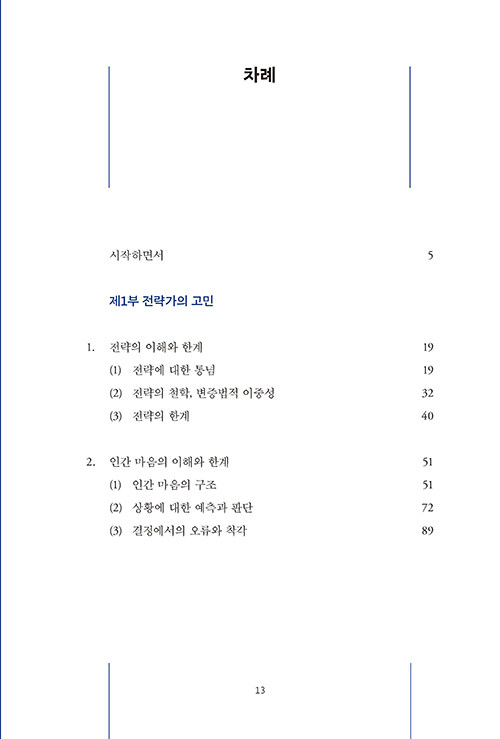 차례

시작하면서 5

제1부 전략가의 고민

1. 전략의 이해와 한계 19

(1) 전략에 대한 통념 19

(2) 전략의 철학, 변증법적 이중성 32

(3) 전략의 한계 40

2. 인간 마음의 이해와 한계 51

(1) 인간 마음의 구조 51

(2) 상황에 대한 예측과 판단 72

(3) 결정에서의 오류와 착각 89

13